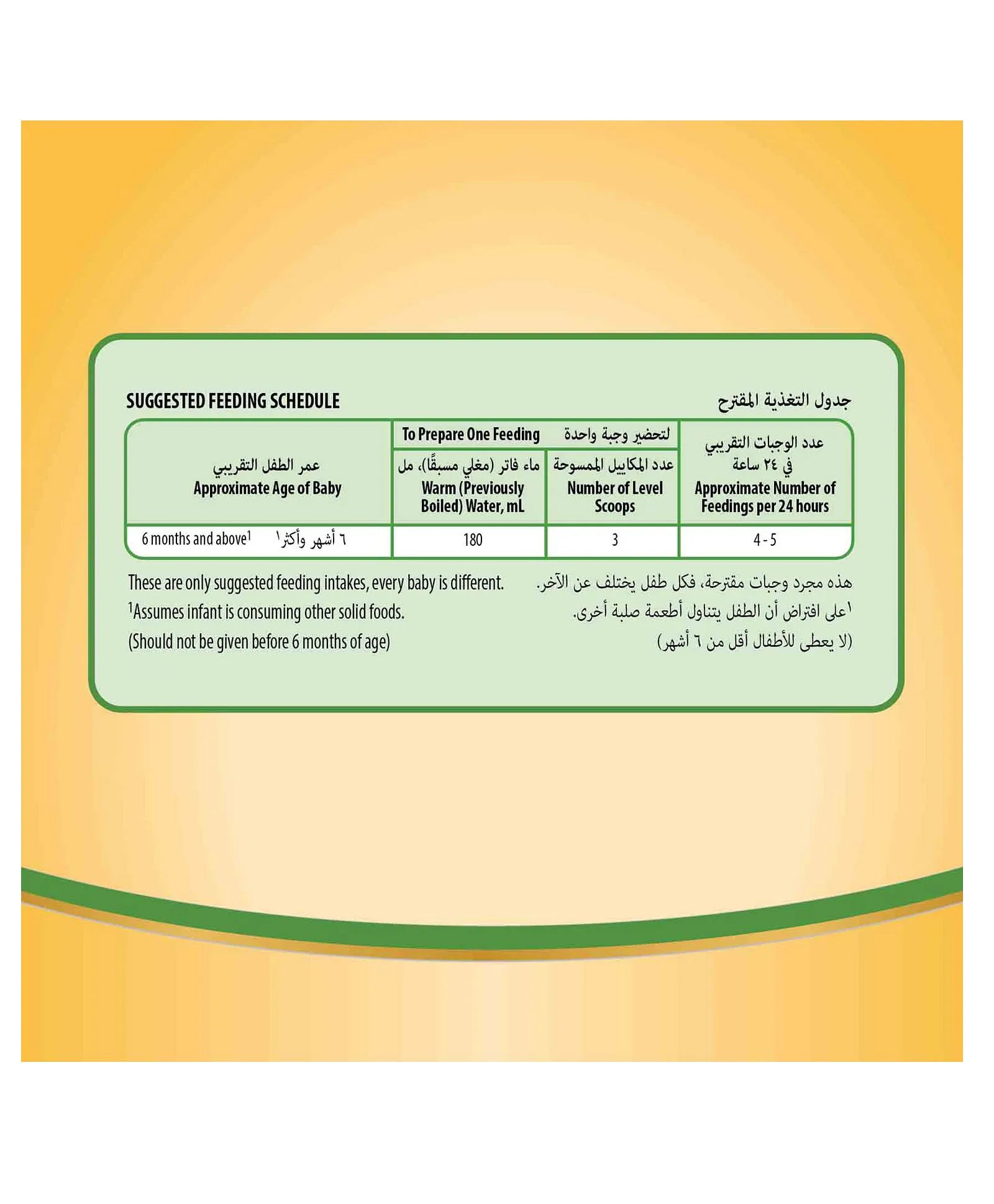 SUGGESTED FEEDING SCHEDULE

جدول التغذية المقترح

| عمر الطفل التقريبي Approximate Age of Baby | To Prepare One Feeding لتحضير وجبة واحدة: ماء فاتر (مغلي مسبقًا)، مل Warm (Previously Boiled) Water, mL | To Prepare One Feeding لتحضير وجبة واحدة: عدد المكاييل الممسوحة Number of Level Scoops | عدد الوجبات التقريبي في ٢٤ ساعة Approximate Number of Feedings per 24 hours |
|---|---|---|---|
| 6 months and above$^1$ ٦ أشهر وأكثر$^١$ | 180 | 3 | 4 - 5 |

These are only suggested feeding intakes, every baby is different.

$^1$Assumes infant is consuming other solid foods.

(Should not be given before 6 months of age)

هذه مجرد وجبات مقترحة، فكل طفل يختلف عن الآخر.

$^١$على افتراض أن الطفل يتناول أطعمة صلبة أخرى.

(لا يعطى للأطفال أقل من ٦ أشهر)